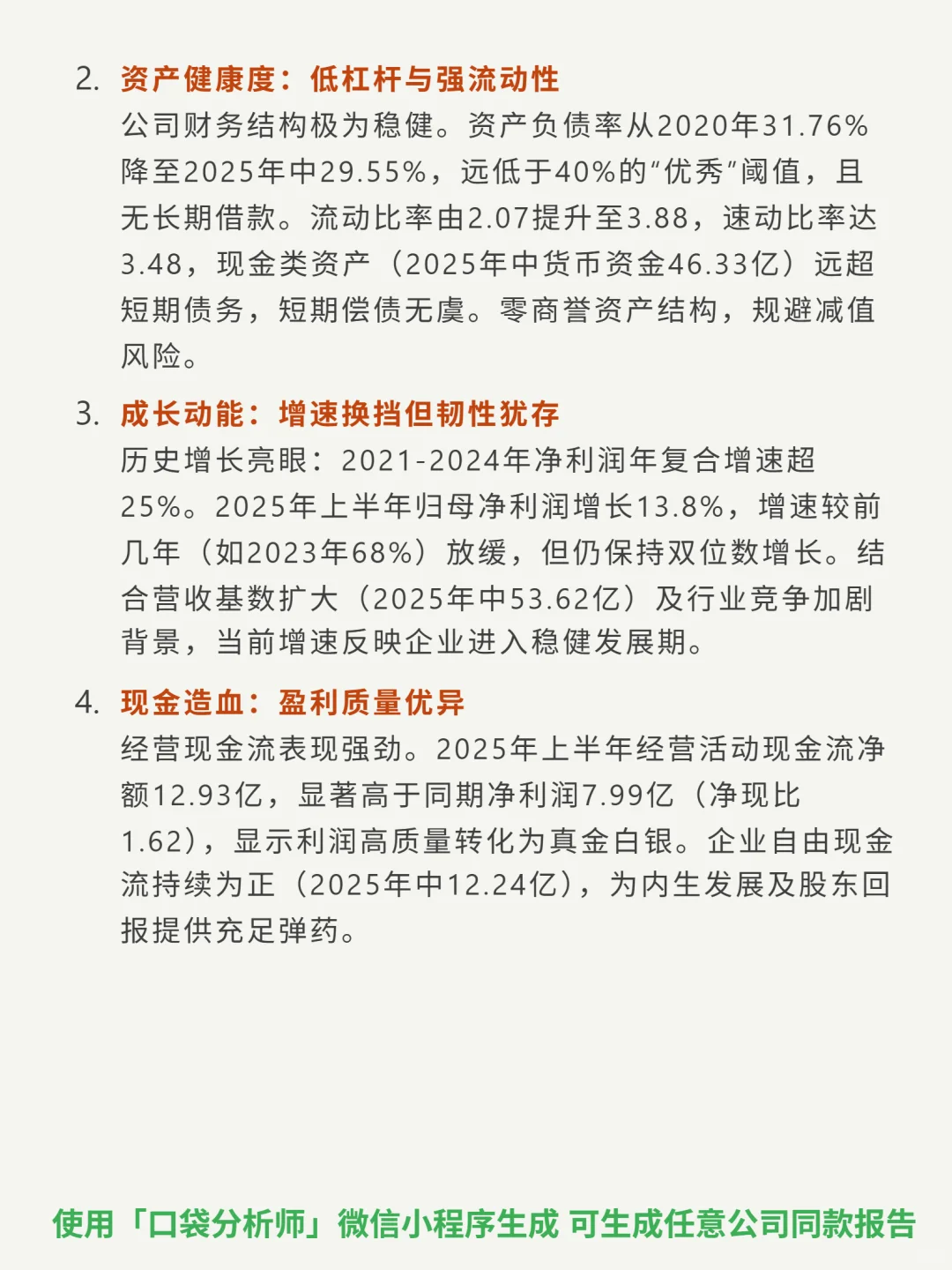 2. 资产健康度：低杠杆与强流动性
公司财务结构极为稳健。资产负债率从2020年31.76%降至2025年中29.55%，远低于40%的“优秀”阈值，且无长期借款。流动比率由2.07提升至3.88，速动比率达3.48，现金类资产（2025年中货币资金46.33亿）远超短期债务，短期偿债无虞。零商誉资产结构，规避减值风险。

3. 成长动能：增速换挡但韧性犹存
历史增长亮眼：2021-2024年净利润年复合增速超25%。2025年上半年归母净利润增长13.8%，增速较前几年（如2023年68%）放缓，但仍保持双位数增长。结合营收基数扩大（2025年中53.62亿）及行业竞争加剧背景，当前增速反映企业进入稳健发展期。

4. 现金造血：盈利质量优异
经营现金流表现强劲。2025年上半年经营活动现金流净额12.93亿，显著高于同期净利润7.99亿（净现比1.62），显示利润高质量转化为真金白银。企业自由现金流持续为正（2025年中12.24亿），为内生发展及股东回报提供充足弹药。

使用「口袋分析师」微信小程序生成 可生成任意公司同款报告